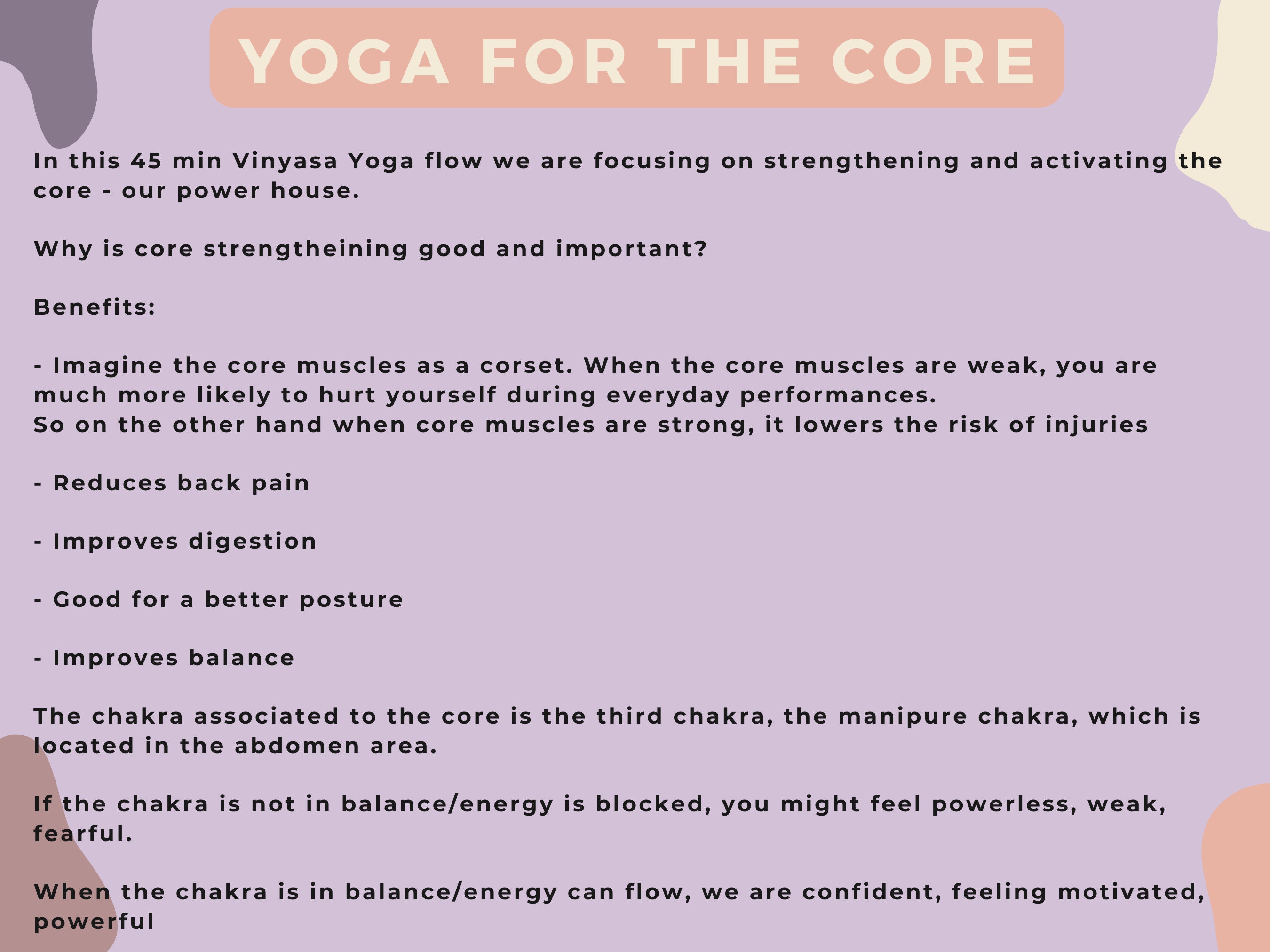 YOGA FOR THE CORE

In this 45 min Vinyasa Yoga flow we are focusing on strengthening and activating the core - our power house.

Why is core strengtheining good and important?

Benefits:

- Imagine the core muscles as a corset. When the core muscles are weak, you are much more likely to hurt yourself during everyday performances.
So on the other hand when core muscles are strong, it lowers the risk of injuries

- Reduces back pain

- Improves digestion

- Good for a better posture

- Improves balance

The chakra associated to the core is the third chakra, the manipure chakra, which is located in the abdomen area.

If the chakra is not in balance/energy is blocked, you might feel powerless, weak, fearful.

When the chakra is in balance/energy can flow, we are confident, feeling motivated, powerful